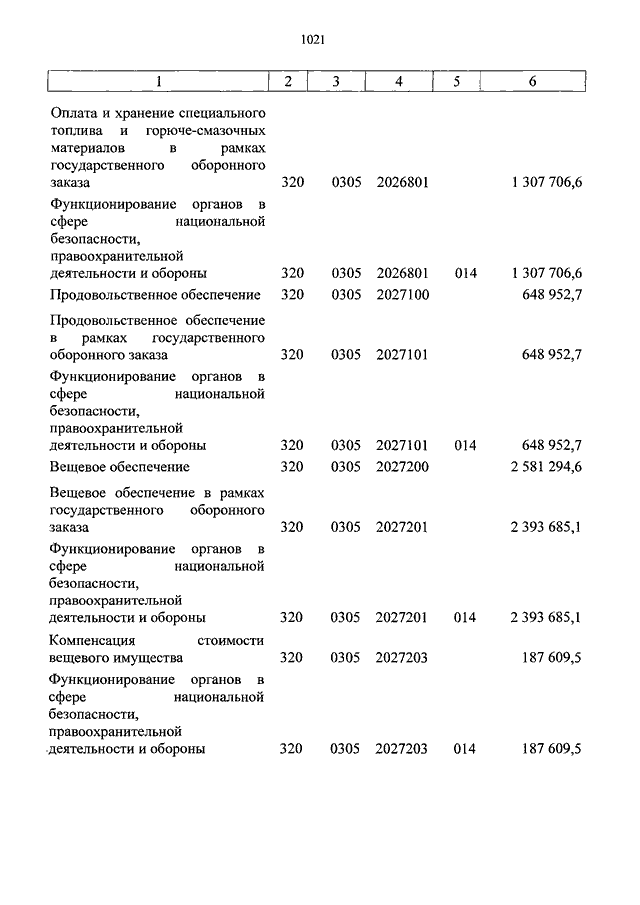 1021

| 1 | 2 | 3 | 4 | 5 | 6 |
|---|---|---|---|---|---|
| Оплата и хранение специального топлива и горюче-смазочных материалов в рамках государственного оборонного заказа | 320 | 0305 | 2026801 | | 1 307 706,6 |
| Функционирование органов в сфере национальной безопасности, правоохранительной деятельности и обороны | 320 | 0305 | 2026801 | 014 | 1 307 706,6 |
| Продовольственное обеспечение | 320 | 0305 | 2027100 | | 648 952,7 |
| Продовольственное обеспечение в рамках государственного оборонного заказа | 320 | 0305 | 2027101 | | 648 952,7 |
| Функционирование органов в сфере национальной безопасности, правоохранительной деятельности и обороны | 320 | 0305 | 2027101 | 014 | 648 952,7 |
| Вещевое обеспечение | 320 | 0305 | 2027200 | | 2 581 294,6 |
| Вещевое обеспечение в рамках государственного оборонного заказа | 320 | 0305 | 2027201 | | 2 393 685,1 |
| Функционирование органов в сфере национальной безопасности, правоохранительной деятельности и обороны | 320 | 0305 | 2027201 | 014 | 2 393 685,1 |
| Компенсация стоимости вещевого имущества | 320 | 0305 | 2027203 | | 187 609,5 |
| Функционирование органов в сфере национальной безопасности, правоохранительной деятельности и обороны | 320 | 0305 | 2027203 | 014 | 187 609,5 |